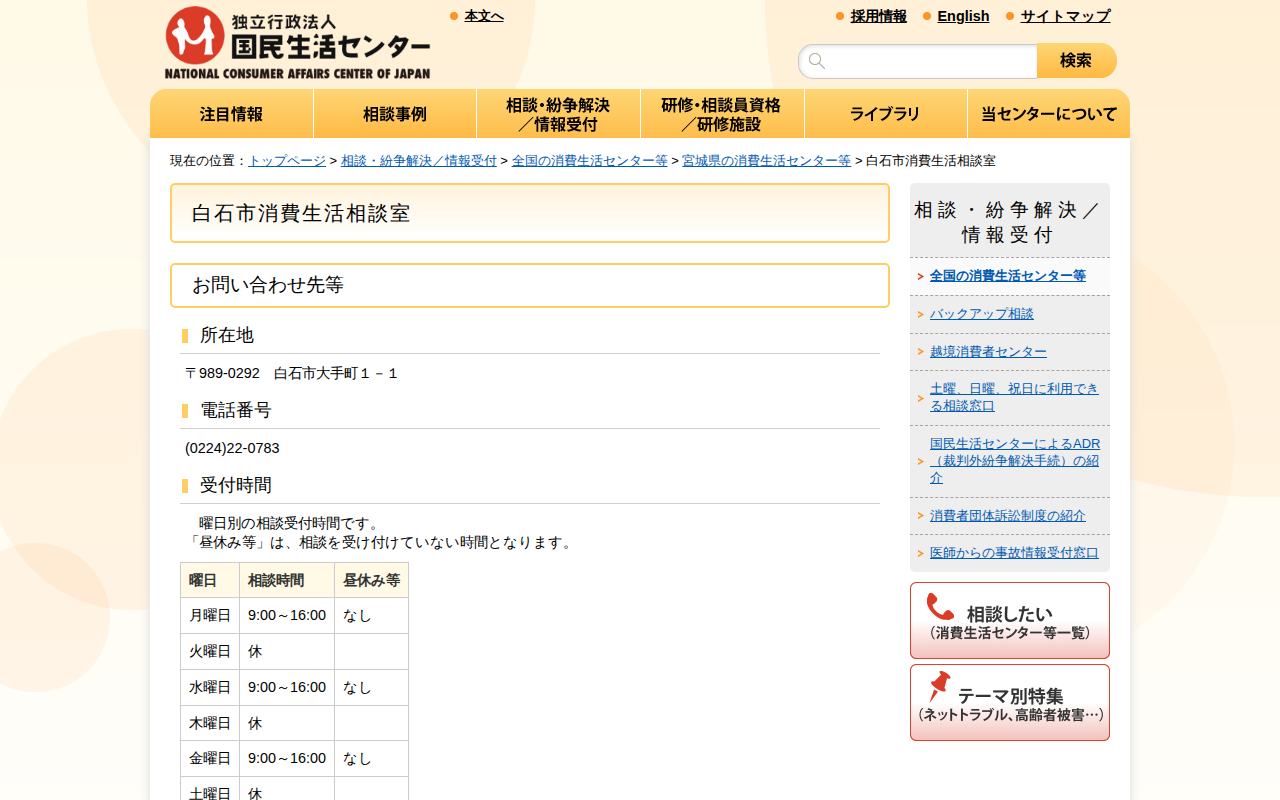 独立行政法人
国民生活センター
NATIONAL CONSUMER AFFAIRS CENTER OF JAPAN

本文へ

採用情報　English　サイトマップ

検索

注目情報　相談事例　相談・紛争解決／情報受付　研修・相談員資格／研修施設　ライブラリ　当センターについて

現在の位置：トップページ > 相談・紛争解決／情報受付 > 全国の消費生活センター等 > 宮城県の消費生活センター等 > 白石市消費生活相談室

白石市消費生活相談室

お問い合わせ先等

所在地

〒989-0292　白石市大手町１－１

電話番号

(0224)22-0783

受付時間

曜日別の相談受付時間です。
「昼休み等」は、相談を受け付けていない時間となります。

| 曜日 | 相談時間 | 昼休み等 |
|---|---|---|
| 月曜日 | 9:00～16:00 | なし |
| 火曜日 | 休 | |
| 水曜日 | 9:00～16:00 | なし |
| 木曜日 | 休 | |
| 金曜日 | 9:00～16:00 | なし |
| 土曜日 | 休 | |

相談・紛争解決／情報受付

全国の消費生活センター等

バックアップ相談

越境消費者センター

土曜、日曜、祝日に利用できる相談窓口

国民生活センターによるADR（裁判外紛争解決手続）の紹介

消費者団体訴訟制度の紹介

医師からの事故情報受付窓口

相談したい
（消費生活センター等一覧）

テーマ別特集
（ネットトラブル、高齢者被害…）